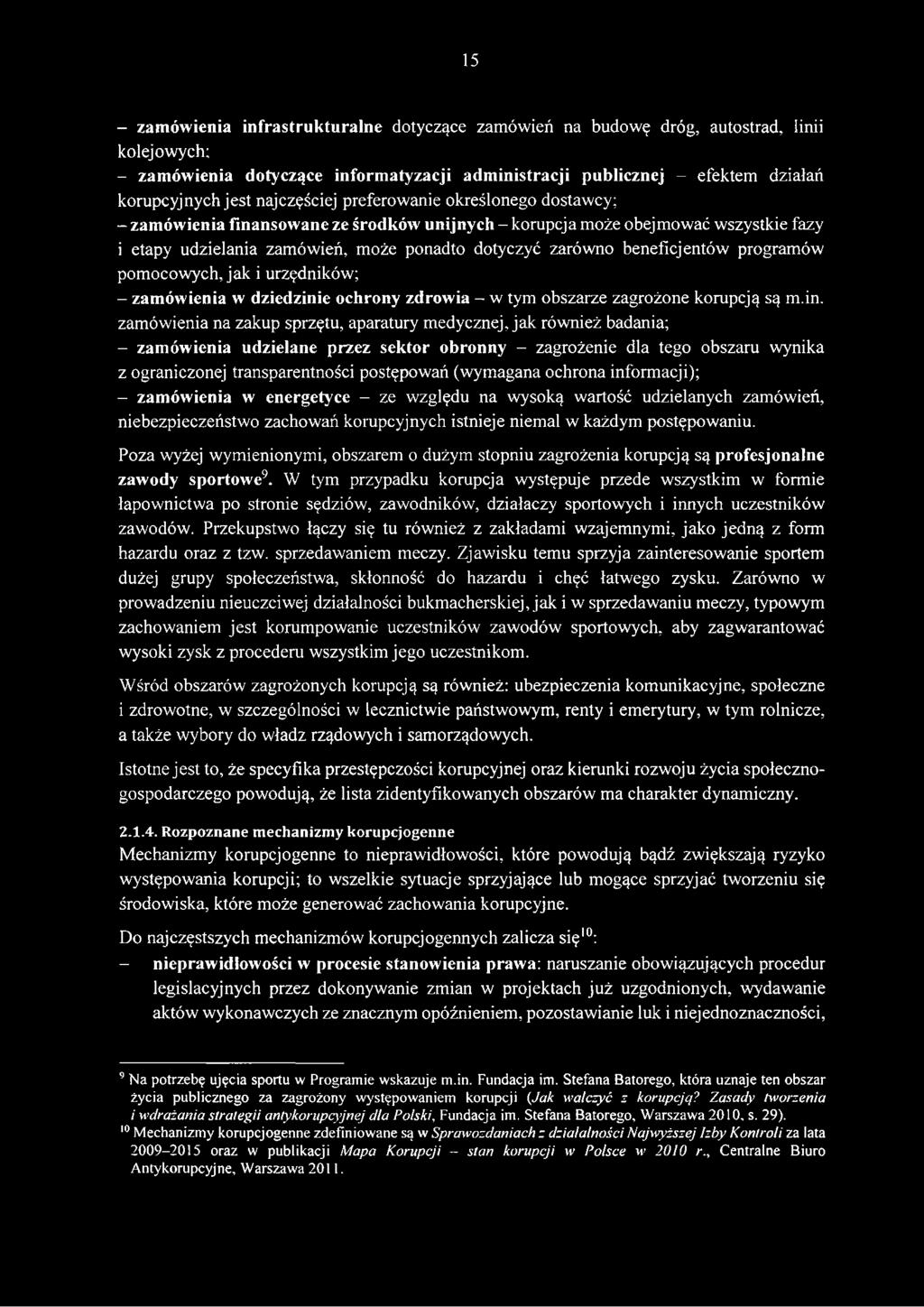 15

– zamówienia infrastrukturalne dotyczące zamówień na budowę dróg, autostrad, linii kolejowych;
– zamówienia dotyczące informatyzacji administracji publicznej – efektem działań korupcyjnych jest najczęściej preferowanie określonego dostawcy;
– zamówienia finansowane ze środków unijnych – korupcja może obejmować wszystkie fazy i etapy udzielania zamówień, może ponadto dotyczyć zarówno beneficjentów programów pomocowych, jak i urzędników;
– zamówienia w dziedzinie ochrony zdrowia – w tym obszarze zagrożone korupcją są m.in. zamówienia na zakup sprzętu, aparatury medycznej, jak również badania;
– zamówienia udzielane przez sektor obronny – zagrożenie dla tego obszaru wynika z ograniczonej transparentności postępowań (wymagana ochrona informacji);
– zamówienia w energetyce – ze względu na wysoką wartość udzielanych zamówień, niebezpieczeństwo zachowań korupcyjnych istnieje niemal w każdym postępowaniu.

Poza wyżej wymienionymi, obszarem o dużym stopniu zagrożenia korupcją są profesjonalne zawody sportowe$^{9}$. W tym przypadku korupcja występuje przede wszystkim w formie łapownictwa po stronie sędziów, zawodników, działaczy sportowych i innych uczestników zawodów. Przekupstwo łączy się tu również z zakładami wzajemnymi, jako jedną z form hazardu oraz z tzw. sprzedawaniem meczy. Zjawisku temu sprzyja zainteresowanie sportem dużej grupy społeczeństwa, skłonność do hazardu i chęć łatwego zysku. Zarówno w prowadzeniu nieuczciwej działalności bukmacherskiej, jak i w sprzedawaniu meczy, typowym zachowaniem jest korumpowanie uczestników zawodów sportowych, aby zagwarantować wysoki zysk z procederu wszystkim jego uczestnikom.

Wśród obszarów zagrożonych korupcją są również: ubezpieczenia komunikacyjne, społeczne i zdrowotne, w szczególności w lecznictwie państwowym, renty i emerytury, w tym rolnicze, a także wybory do władz rządowych i samorządowych.

Istotne jest to, że specyfika przestępczości korupcyjnej oraz kierunki rozwoju życia społeczno-gospodarczego powodują, że lista zidentyfikowanych obszarów ma charakter dynamiczny.

2.1.4. Rozpoznane mechanizmy korupcjogenne
Mechanizmy korupcjogenne to nieprawidłowości, które powodują bądź zwiększają ryzyko występowania korupcji; to wszelkie sytuacje sprzyjające lub mogące sprzyjać tworzeniu się środowiska, które może generować zachowania korupcyjne.

Do najczęstszych mechanizmów korupcjogennych zalicza się$^{10}$:
– nieprawidłowości w procesie stanowienia prawa: naruszanie obowiązujących procedur legislacyjnych przez dokonywanie zmian w projektach już uzgodnionych, wydawanie aktów wykonawczych ze znacznym opóźnieniem, pozostawianie luk i niejednoznaczności,

$^{9}$ Na potrzebę ujęcia sportu w Programie wskazuje m.in. Fundacja im. Stefana Batorego, która uznaje ten obszar życia publicznego za zagrożony występowaniem korupcji (Jak walczyć z korupcją? Zasady tworzenia i wdrażania strategii antykorupcyjnej dla Polski, Fundacja im. Stefana Batorego, Warszawa 2010, s. 29).
$^{10}$ Mechanizmy korupcjogenne zdefiniowane są w Sprawozdaniach z działalności Najwyższej Izby Kontroli za lata 2009–2015 oraz w publikacji Mapa Korupcji – stan korupcji w Polsce w 2010 r., Centralne Biuro Antykorupcyjne, Warszawa 2011.